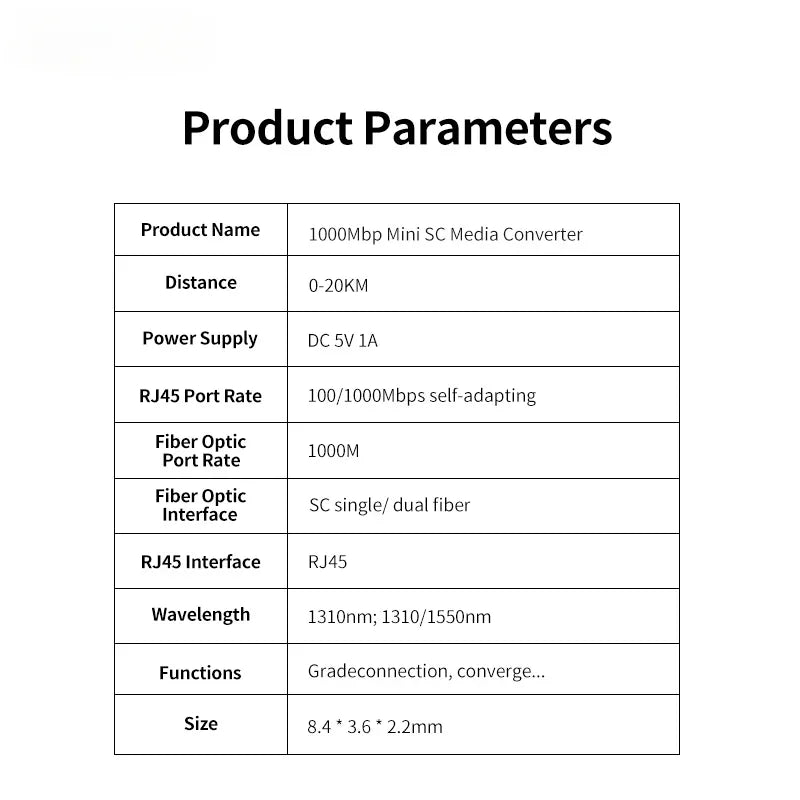 Product Parameters

| Product Name | 1000Mbp Mini SC Media Converter |
|---|---|
| Distance | 0-20KM |
| Power Supply | DC 5V 1A |
| RJ45 Port Rate | 100/1000Mbps self-adapting |
| Fiber Optic Port Rate | 1000M |
| Fiber Optic Interface | SC single/ dual fiber |
| RJ45 Interface | RJ45 |
| Wavelength | 1310nm; 1310/1550nm |
| Functions | Gradeconnection, converge... |
| Size | 8.4 * 3.6 * 2.2mm |